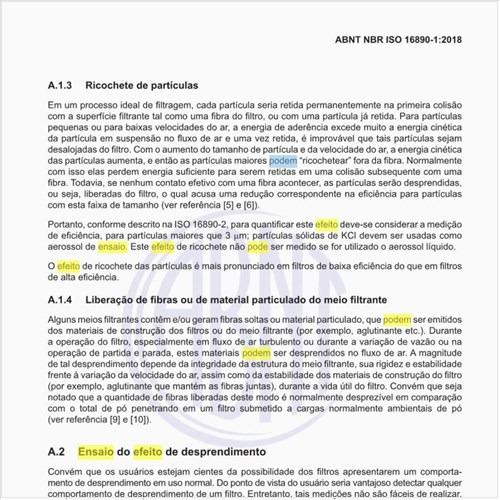 ABNT NBR ISO 16890-1:2018

A.1.3 Ricochete de partículas

Em um processo ideal de filtragem, cada partícula seria retida permanentemente na primeira colisão com a superfície filtrante tal como uma fibra do filtro, ou com uma partícula já retida. Para partículas pequenas ou para baixas velocidades do ar, a energia de aderência excede muito a energia cinética da partícula em suspensão no fluxo de ar e uma vez retida, é improvável que tais partículas sejam desalojadas do filtro. Com o aumento do tamanho de partícula e da velocidade do ar, a energia cinética das partículas aumenta, e então as partículas maiores podem "ricochetear" fora da fibra. Normalmente com isso elas perdem energia suficiente para serem retidas em uma colisão subsequente com uma fibra. Todavia, se nenhum contato efetivo com uma fibra acontecer, as partículas serão desprendidas, ou seja, liberadas do filtro, o qual acusa uma redução correspondente na eficiência para partículas com esta faixa de tamanho (ver referência [5] e [6]).

Portanto, conforme descrito na ISO 16890-2, para quantificar este efeito deve-se considerar a medição de eficiência, para partículas maiores que 3 μm; partículas sólidas de KCl devem ser usadas como aerossol de ensaio. Este efeito de ricochete não pode ser medido se for utilizado o aerossol líquido.

O efeito de ricochete das partículas é mais pronunciado em filtros de baixa eficiência do que em filtros de alta eficiência.

A.1.4 Liberação de fibras ou de material particulado do meio filtrante

Alguns meios filtrantes contêm e/ou geram fibras soltas ou material particulado, que podem ser emitidos dos materiais de construção dos filtros ou do meio filtrante (por exemplo, aglutinante etc.). Durante a operação do filtro, especialmente em fluxo de ar turbulento ou durante a variação de vazão ou na operação de partida e parada, estes materiais podem ser desprendidos no fluxo de ar. A magnitude de tal desprendimento depende da integridade da estrutura do meio filtrante, sua rigidez e estabilidade frente à variação da velocidade do ar, assim como da estabilidade dos materiais de construção do filtro (por exemplo, aglutinante que mantém as fibras juntas), durante a vida útil do filtro. Convém que seja notado que a quantidade de fibras liberadas deste modo é normalmente desprezível em comparação com o total de pó penetrando em um filtro submetido a cargas normalmente ambientais de pó (ver referência [9] e [10]).

A.2 Ensaio do efeito de desprendimento

Convém que os usuários estejam cientes da possibilidade dos filtros apresentarem um comportamento de desprendimento em uso normal. Do ponto de vista do usuário seria vantajoso detectar qualquer comportamento de desprendimento de um filtro. Entretanto, tais medições não são fáceis de realizar.